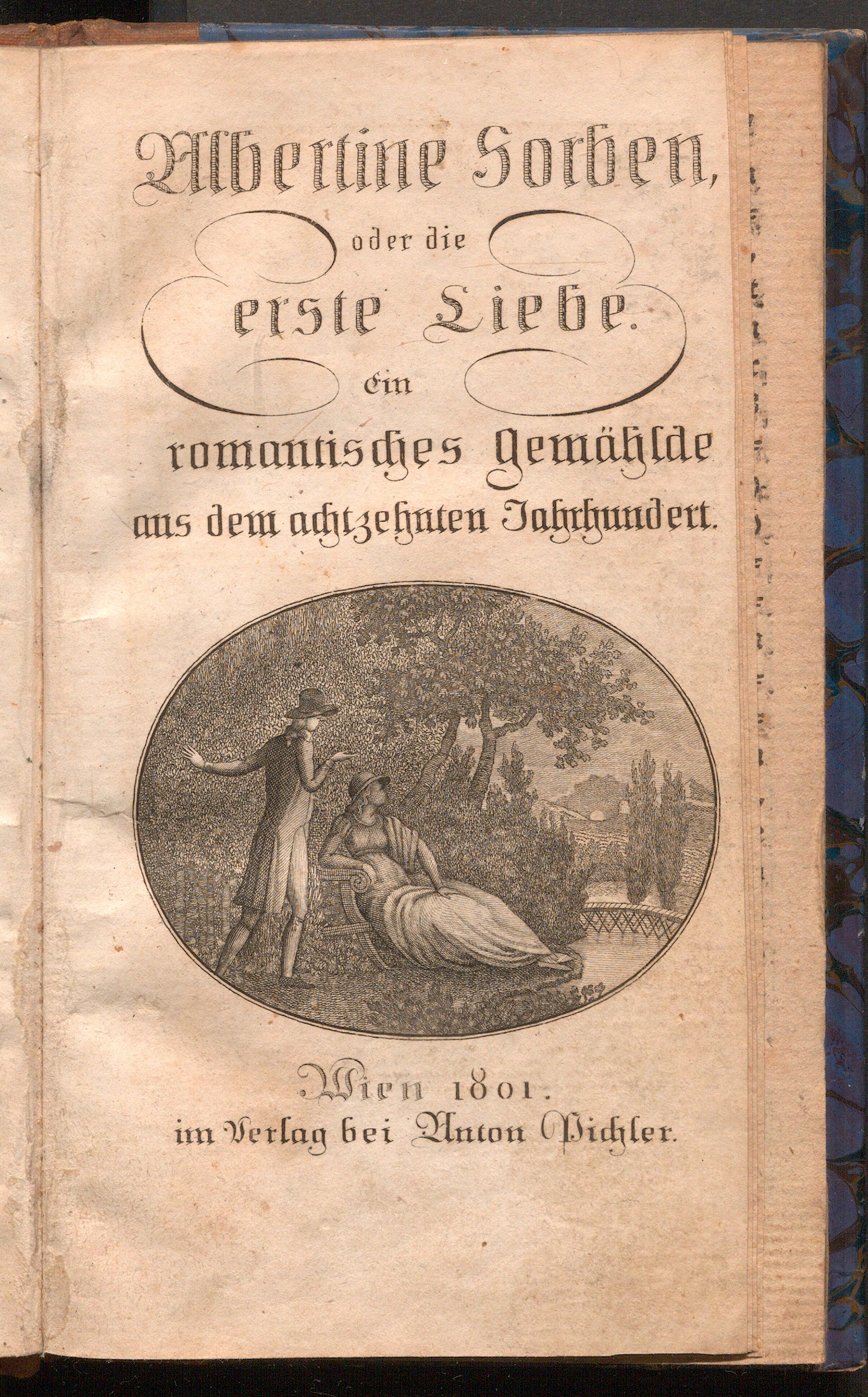 Albertine Sorben,

oder die
erste Liebe.

Ein
romantisches Gemählde
aus dem achtzehnten Jahrhundert.

Wien 1801.
im Verlag bei Anton Pichler.